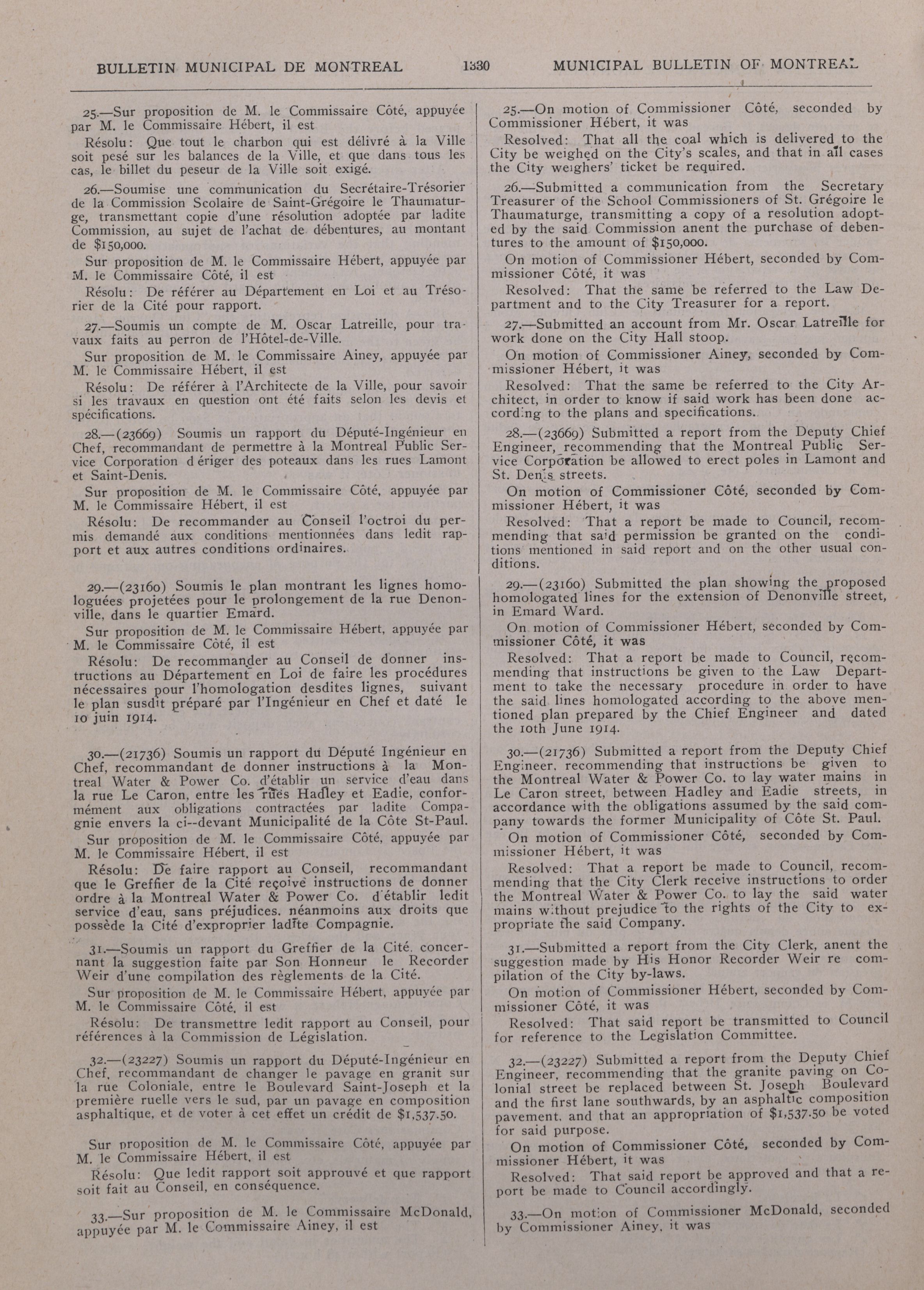 BULLETIN MUNICIPAL DE MONTREAL 1330 MUNICIPAL BULLETIN OF MONTREAL

25.—Sur proposition de M. le Commissaire Côté, appuyée par M. le Commissaire Hébert, il est

Résolu: Que tout le charbon qui est délivré à la Ville soit pesé sur les balances de la Ville, et que dans tous les cas, le billet du peseur de la Ville soit exigé.

26.—Soumise une communication du Secrétaire-Trésorier de la Commission Scolaire de Saint-Grégoire le Thaumaturge, transmettant copie d'une résolution adoptée par ladite Commission, au sujet de l'achat de débentures, au montant de $150,000.

Sur proposition de M. le Commissaire Hébert, appuyée par M. le Commissaire Côté, il est

Résolu: De référer au Département en Loi et au Trésorier de la Cité pour rapport.

27.—Soumis un compte de M. Oscar Latreille, pour travaux faits au perron de l'Hôtel-de-Ville.

Sur proposition de M. le Commissaire Ainey, appuyée par M. le Commissaire Hébert, il est

Résolu: De référer à l'Architecte de la Ville, pour savoir si les travaux en question ont été faits selon les devis et spécifications.

28.—(23669) Soumis un rapport du Député-Ingénieur en Chef, recommandant de permettre à la Montreal Public Service Corporation d ériger des poteaux dans les rues Lamont et Saint-Denis.

Sur proposition de M. le Commissaire Côté, appuyée par M. le Commissaire Hébert, il est

Résolu: De recommander au Conseil l'octroi du permis demandé aux conditions mentionnées dans ledit rapport et aux autres conditions ordinaires.

29.—(23160) Soumis le plan montrant les lignes homologuées projetées pour le prolongement de la rue Denonville, dans le quartier Emard.

Sur proposition de M. le Commissaire Hébert, appuyée par M. le Commissaire Côté, il est

Résolu: De recommander au Conseil de donner instructions au Département en Loi de faire les procédures nécessaires pour l'homologation desdites lignes, suivant le plan susdit préparé par l'Ingénieur en Chef et daté le 10 juin 1914.

30.—(21736) Soumis un rapport du Député Ingénieur en Chef, recommandant de donner instructions à la Montreal Water & Power Co. d'établir un service d'eau dans la rue Le Caron, entre les rues Hadley et Eadie, conformément aux obligations contractées par ladite Compagnie envers la ci--devant Municipalité de la Côte St-Paul.

Sur proposition de M. le Commissaire Côté, appuyée par M. le Commissaire Hébert, il est

Résolu: De faire rapport au Conseil, recommandant que le Greffier de la Cité reçoive instructions de donner ordre à la Montreal Water & Power Co. d'établir ledit service d'eau, sans préjudices. néanmoins aux droits que possède la Cité d'exproprier ladite Compagnie.

31.—Soumis un rapport du Greffier de la Cité, concernant la suggestion faite par Son Honneur le Recorder Weir d'une compilation des règlements de la Cité.

Sur proposition de M. le Commissaire Hébert, appuyée par M. le Commissaire Côté, il est

Résolu: De transmettre ledit rapport au Conseil, pour références à la Commission de Législation.

32.—(23227) Soumis un rapport du Député-Ingénieur en Chef, recommandant de changer le pavage en granit sur la rue Coloniale, entre le Boulevard Saint-Joseph et la première ruelle vers le sud, par un pavage en composition asphaltique, et de voter à cet effet un crédit de $1,537.50.

Sur proposition de M. le Commissaire Côté, appuyée par M. le Commissaire Hébert, il est

Résolu: Que ledit rapport soit approuvé et que rapport soit fait au Conseil, en conséquence.

33.—Sur proposition de M. le Commissaire McDonald, appuyée par M. le Commissaire Ainey, il est

25.—On motion of Commissioner Côté, seconded by Commissioner Hébert, it was

Resolved: That all the coal which is delivered to the City be weighed on the City's scales, and that in all cases the City weighers' ticket be required.

26.—Submitted a communication from the Secretary Treasurer of the School Commissioners of St. Grégoire le Thaumaturge, transmitting a copy of a resolution adopted by the said Commission anent the purchase of debentures to the amount of $150,000.

On motion of Commissioner Hébert, seconded by Commissioner Côté, it was

Resolved: That the same be referred to the Law Department and to the City Treasurer for a report.

27.—Submitted an account from Mr. Oscar Latreille for work done on the City Hall stoop.

On motion of Commissioner Ainey, seconded by Commissioner Hébert, it was

Resolved: That the same be referred to the City Architect, in order to know if said work has been done according to the plans and specifications.

28.—(23669) Submitted a report from the Deputy Chief Engineer, recommending that the Montreal Public Service Corporation be allowed to erect poles in Lamont and St. Denis streets.

On motion of Commissioner Côté, seconded by Commissioner Hébert, it was

Resolved: That a report be made to Council, recommending that said permission be granted on the conditions mentioned in said report and on the other usual conditions.

29.—(23160) Submitted the plan showing the proposed homologated lines for the extension of Denonville street, in Emard Ward.

On motion of Commissioner Hébert, seconded by Commissioner Côté, it was

Resolved: That a report be made to Council, recommending that instructions be given to the Law Department to take the necessary procedure in order to have the said lines homologated according to the above mentioned plan prepared by the Chief Engineer and dated the 10th June 1914.

30.—(21736) Submitted a report from the Deputy Chief Engineer, recommending that instructions be given to the Montreal Water & Power Co. to lay water mains in Le Caron street, between Hadley and Eadie streets, in accordance with the obligations assumed by the said company towards the former Municipality of Côte St. Paul.

On motion of Commissioner Côté, seconded by Commissioner Hébert, it was

Resolved: That a report be made to Council, recommending that the City Clerk receive instructions to order the Montreal Water & Power Co. to lay the said water mains without prejudice to the rights of the City to expropriate the said Company.

31.—Submitted a report from the City Clerk, anent the suggestion made by His Honor Recorder Weir re compilation of the City by-laws.

On motion of Commissioner Hébert, seconded by Commissioner Côté, it was

Resolved: That said report be transmitted to Council for reference to the Legislation Committee.

32.—(23227) Submitted a report from the Deputy Chief Engineer, recommending that the granite paving on Colonial street be replaced between St. Joseph Boulevard and the first lane southwards, by an asphaltic composition pavement, and that an appropriation of $1,537.50 be voted for said purpose.

On motion of Commissioner Côté, seconded by Commissioner Hébert, it was

Resolved: That said report be approved and that a report be made to Council accordingly.

33.—On motion of Commissioner McDonald, seconded by Commissioner Ainey, it was